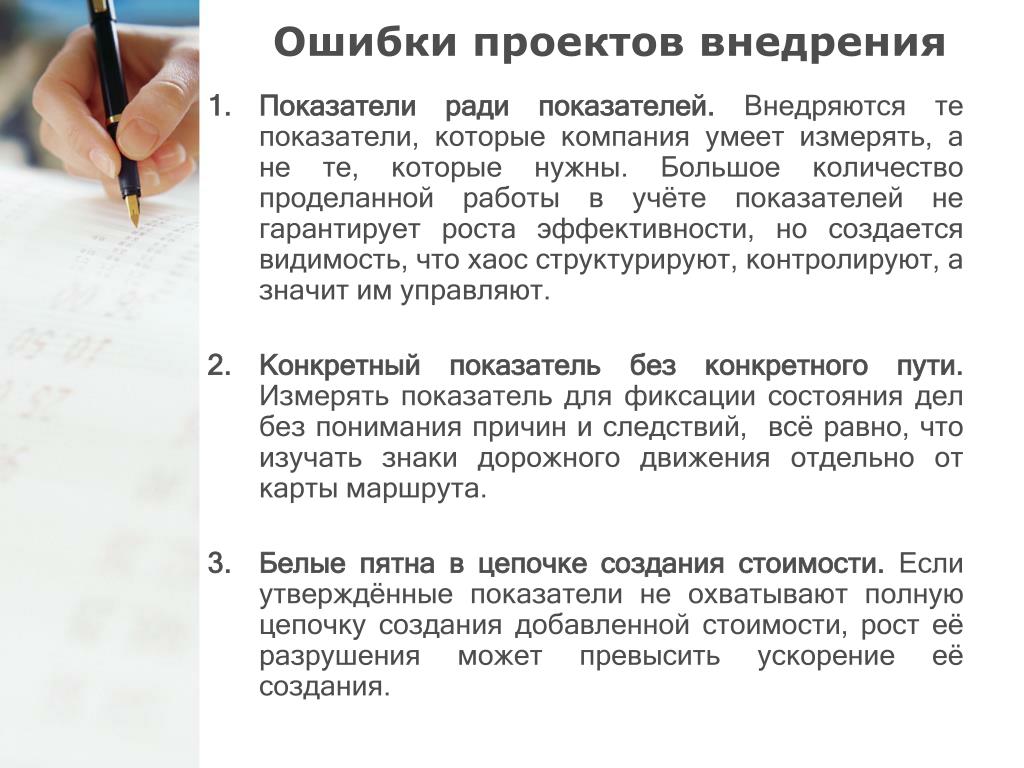 Ошибки проектов внедрения

1. Показатели ради показателей. Внедряются те показатели, которые компания умеет измерять, а не те, которые нужны. Большое количество проделанной работы в учёте показателей не гарантирует роста эффективности, но создается видимость, что хаос структурируют, контролируют, а значит им управляют.

2. Конкретный показатель без конкретного пути. Измерять показатель для фиксации состояния дел без понимания причин и следствий, всё равно, что изучать знаки дорожного движения отдельно от карты маршрута.

3. Белые пятна в цепочке создания стоимости. Если утверждённые показатели не охватывают полную цепочку создания добавленной стоимости, рост её разрушения может превысить ускорение её создания.